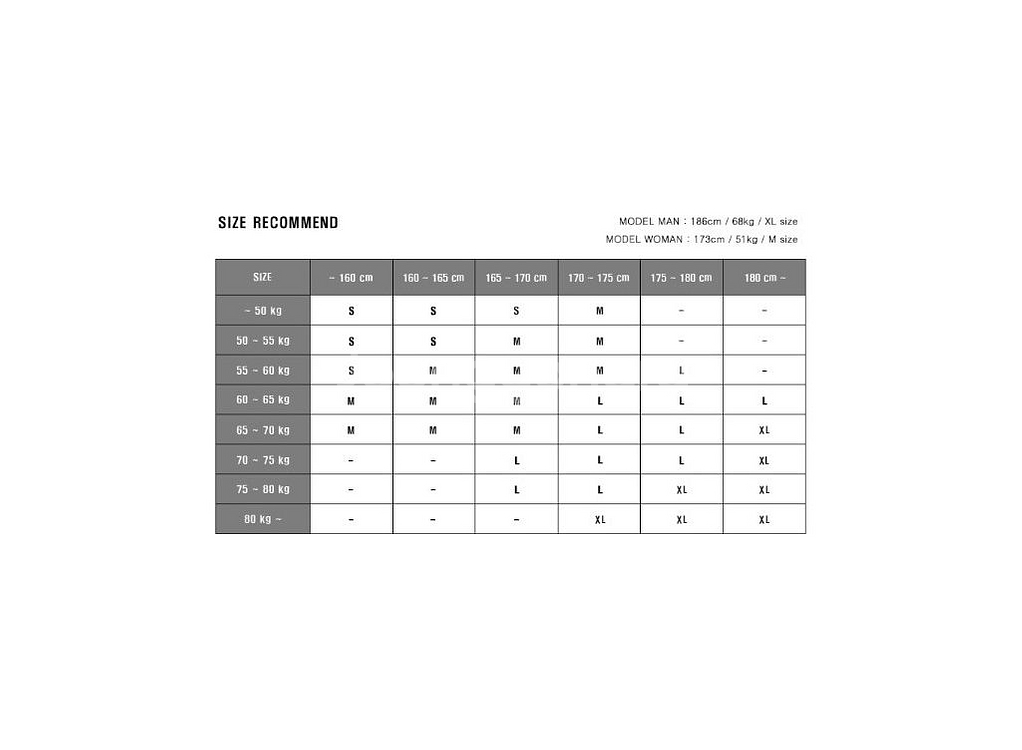 SIZE RECOMMEND

MODEL MAN : 186cm / 68kg / XL size
MODEL WOMAN : 173cm / 51kg / M size

| SIZE | ~ 160 cm | 160 ~ 165 cm | 165 ~ 170 cm | 170 ~ 175 cm | 175 ~ 180 cm | 180 cm ~ |
|---|---|---|---|---|---|---|
| ~ 50 kg | S | S | S | M | - | - |
| 50 ~ 55 kg | S | S | M | M | - | - |
| 55 ~ 60 kg | S | M | M | M | L | - |
| 60 ~ 65 kg | M | M | M | L | L | L |
| 65 ~ 70 kg | M | M | M | L | L | XL |
| 70 ~ 75 kg | - | - | L | L | L | XL |
| 75 ~ 80 kg | - | - | L | L | XL | XL |
| 80 kg ~ | - | - | - | XL | XL | XL |